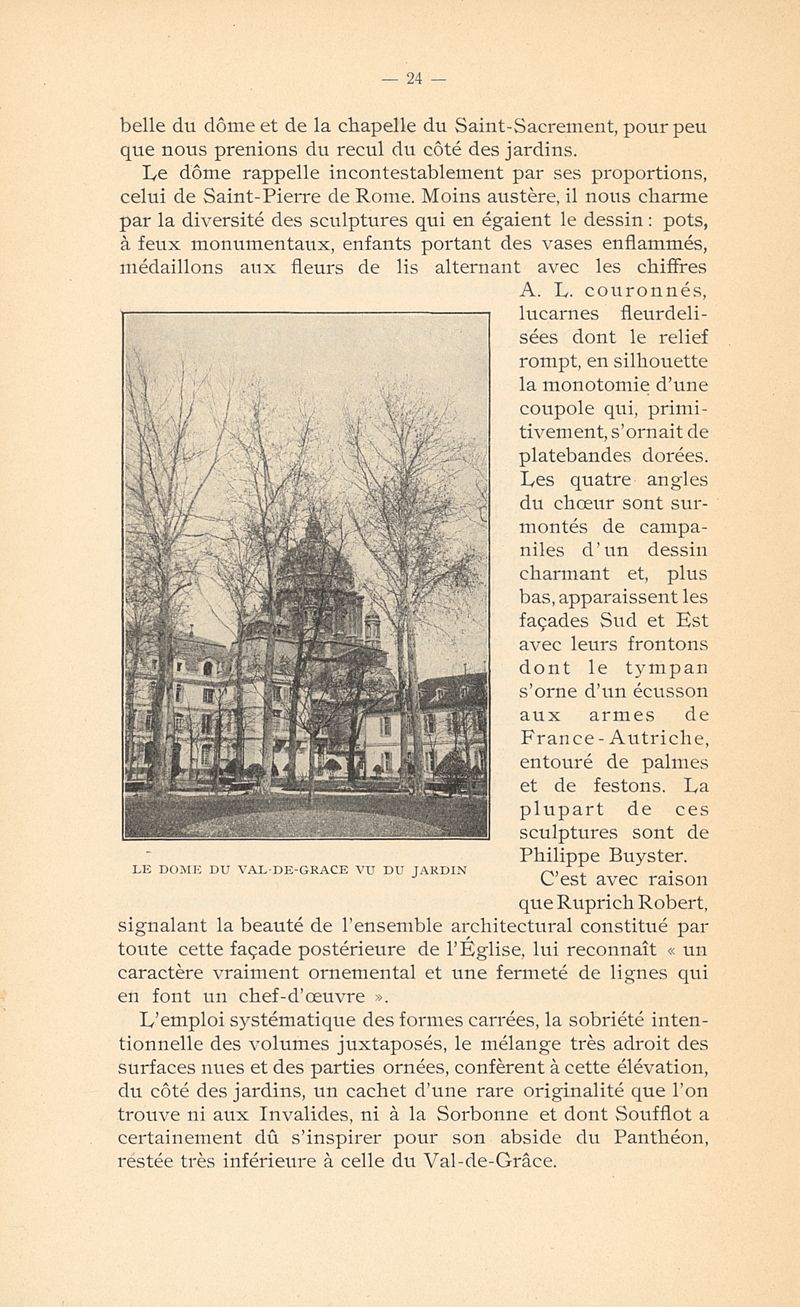 — 24 —

belle du dôme et de la chapelle du Saint-Sacrement, pour peu que nous prenions du recul du côté des jardins.

Le dôme rappelle incontestablement par ses proportions, celui de Saint-Pierre de Rome. Moins austère, il nous charme par la diversité des sculptures qui en égaient le dessin : pots, à feux monumentaux, enfants portant des vases enflammés, médaillons aux fleurs de lis alternant avec les chiffres A. L. couronnés, lucarnes fleurdelisées dont le relief rompt, en silhouette la monotomie d'une coupole qui, primitivement, s'ornait de platebandes dorées. Les quatre angles du chœur sont surmontés de campaniles d'un dessin charmant et, plus bas, apparaissent les façades Sud et Est avec leurs frontons dont le tympan s'orne d'un écusson aux armes de France-Autriche, entouré de palmes et de festons. La plupart de ces sculptures sont de Philippe Buyster.

LE DOME DU VAL-DE-GRACE VU DU JARDIN

C'est avec raison que Ruprich Robert, signalant la beauté de l'ensemble architectural constitué par toute cette façade postérieure de l'Église, lui reconnaît « un caractère vraiment ornemental et une fermeté de lignes qui en font un chef-d'œuvre ».

L'emploi systématique des formes carrées, la sobriété intentionnelle des volumes juxtaposés, le mélange très adroit des surfaces nues et des parties ornées, confèrent à cette élévation, du côté des jardins, un cachet d'une rare originalité que l'on trouve ni aux Invalides, ni à la Sorbonne et dont Soufflot a certainement dû s'inspirer pour son abside du Panthéon, restée très inférieure à celle du Val-de-Grâce.